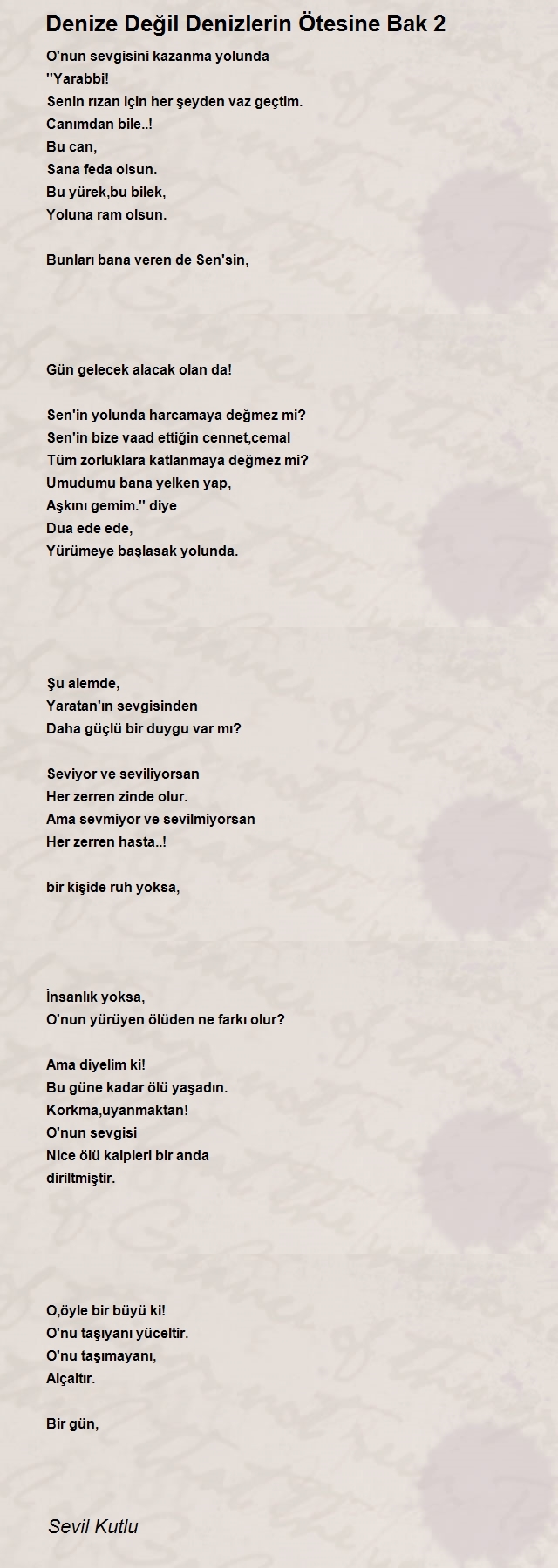 Denize Değil Denizlerin Ötesine Bak 2

O'nun sevgisini kazanma yolunda
''Yarabbi!
Senin rızan için her şeyden vaz geçtim.
Canımdan bile..!
Bu can,
Sana feda olsun.
Bu yürek,bu bilek,
Yoluna ram olsun.

Bunları bana veren de Sen'sin,

Gün gelecek alacak olan da!

Sen'in yolunda harcamaya değmez mi?
Sen'in bize vaad ettiğin cennet,cemal
Tüm zorluklara katlanmaya değmez mi?
Umudumu bana yelken yap,
Aşkını gemim.'' diye
Dua ede ede,
Yürümeye başlasak yolunda.

Şu alemde,
Yaratan'ın sevgisinden
Daha güçlü bir duygu var mı?

Seviyor ve seviliyorsan
Her zerren zinde olur.
Ama sevmiyor ve sevilmiyorsan
Her zerren hasta..!

bir kişide ruh yoksa,

İnsanlık yoksa,
O'nun yürüyen ölüden ne farkı olur?

Ama diyelim ki!
Bu güne kadar ölü yaşadın.
Korkma,uyanmaktan!
O'nun sevgisi
Nice ölü kalpleri bir anda
diriltmiştir.

O,öyle bir büyü ki!
O'nu taşıyanı yüceltir.
O'nu taşımayanı,
Alçaltır.

Bir gün,

Sevil Kutlu